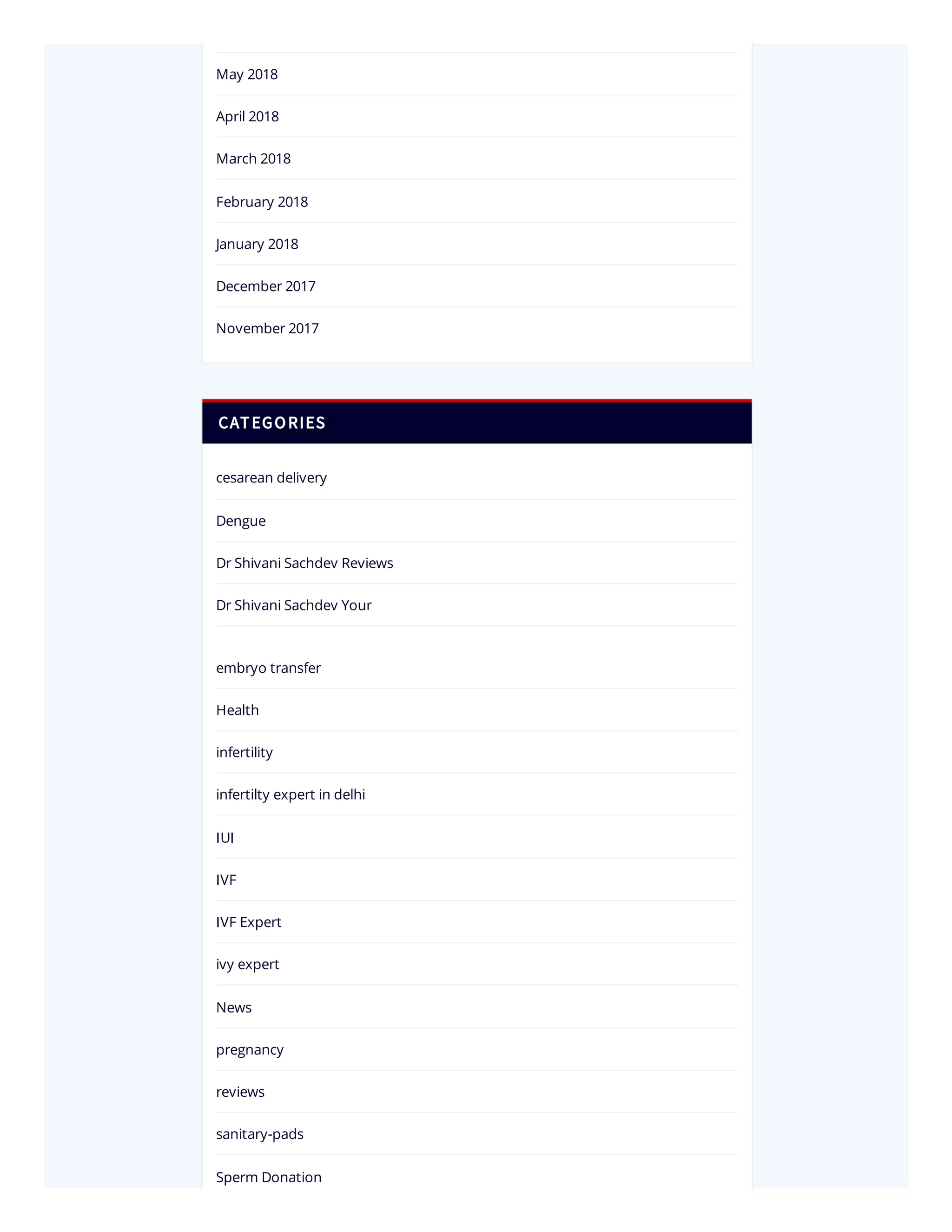 May 2018

April 2018

March 2018

February 2018

January 2018

December 2017

November 2017

CATEGORIES

cesarean delivery

Dengue

Dr Shivani Sachdev Reviews

Dr Shivani Sachdev Your

embryo transfer

Health

infertility

infertilty expert in delhi

IUI

IVF

IVF Expert

ivy expert

News

pregnancy

reviews

sanitary-pads

Sperm Donation